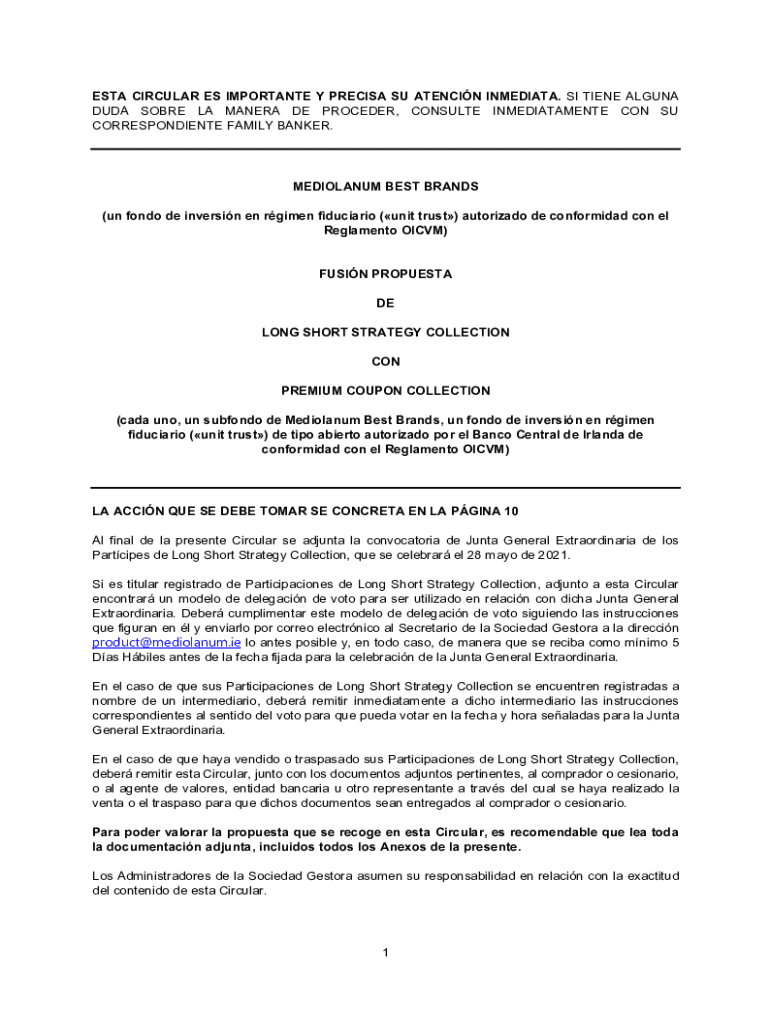 ESTA CIRCULAR ES IMPORTANTE Y PRECISA SU ATENCIÓN INMEDIATA. SI TIENE ALGUNA DUDA SOBRE LA MANERA DE PROCEDER, CONSULTE INMEDIATAMENTE CON SU CORRESPONDIENTE FAMILY BANKER.

MEDIOLANUM BEST BRANDS

(un fondo de inversión en régimen fiduciario («unit trust») autorizado de conformidad con el Reglamento OICVM)

FUSIÓN PROPUESTA

DE

LONG SHORT STRATEGY COLLECTION

CON

PREMIUM COUPON COLLECTION

(cada uno, un subfondo de Mediolanum Best Brands, un fondo de inversión en régimen fiduciario («unit trust») de tipo abierto autorizado por el Banco Central de Irlanda de conformidad con el Reglamento OICVM)

LA ACCIÓN QUE SE DEBE TOMAR SE CONCRETA EN LA PÁGINA 10

Al final de la presente Circular se adjunta la convocatoria de Junta General Extraordinaria de los Partícipes de Long Short Strategy Collection, que se celebrará el 28 mayo de 2021.

Si es titular registrado de Participaciones de Long Short Strategy Collection, adjunto a esta Circular encontrará un modelo de delegación de voto para ser utilizado en relación con dicha Junta General Extraordinaria. Deberá cumplimentar este modelo de delegación de voto siguiendo las instrucciones que figuran en él y enviarlo por correo electrónico al Secretario de la Sociedad Gestora a la dirección product@mediolanum.ie lo antes posible y, en todo caso, de manera que se reciba como mínimo 5 Días Hábiles antes de la fecha fijada para la celebración de la Junta General Extraordinaria.

En el caso de que sus Participaciones de Long Short Strategy Collection se encuentren registradas a nombre de un intermediario, deberá remitir inmediatamente a dicho intermediario las instrucciones correspondientes al sentido del voto para que pueda votar en la fecha y hora señaladas para la Junta General Extraordinaria.

En el caso de que haya vendido o traspasado sus Participaciones de Long Short Strategy Collection, deberá remitir esta Circular, junto con los documentos adjuntos pertinentes, al comprador o cesionario, o al agente de valores, entidad bancaria u otro representante a través del cual se haya realizado la venta o el traspaso para que dichos documentos sean entregados al comprador o cesionario.

Para poder valorar la propuesta que se recoge en esta Circular, es recomendable que lea toda la documentación adjunta, incluidos todos los Anexos de la presente.

Los Administradores de la Sociedad Gestora asumen su responsabilidad en relación con la exactitud del contenido de esta Circular.

1